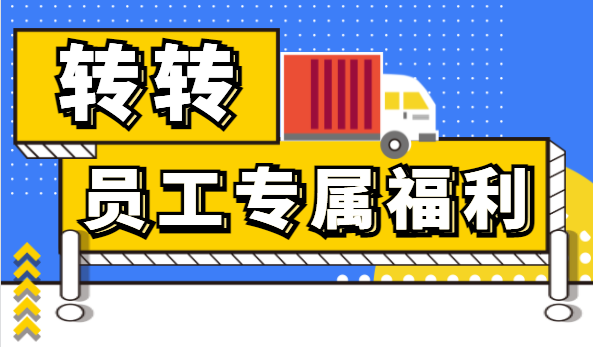 转转

员工专属福利